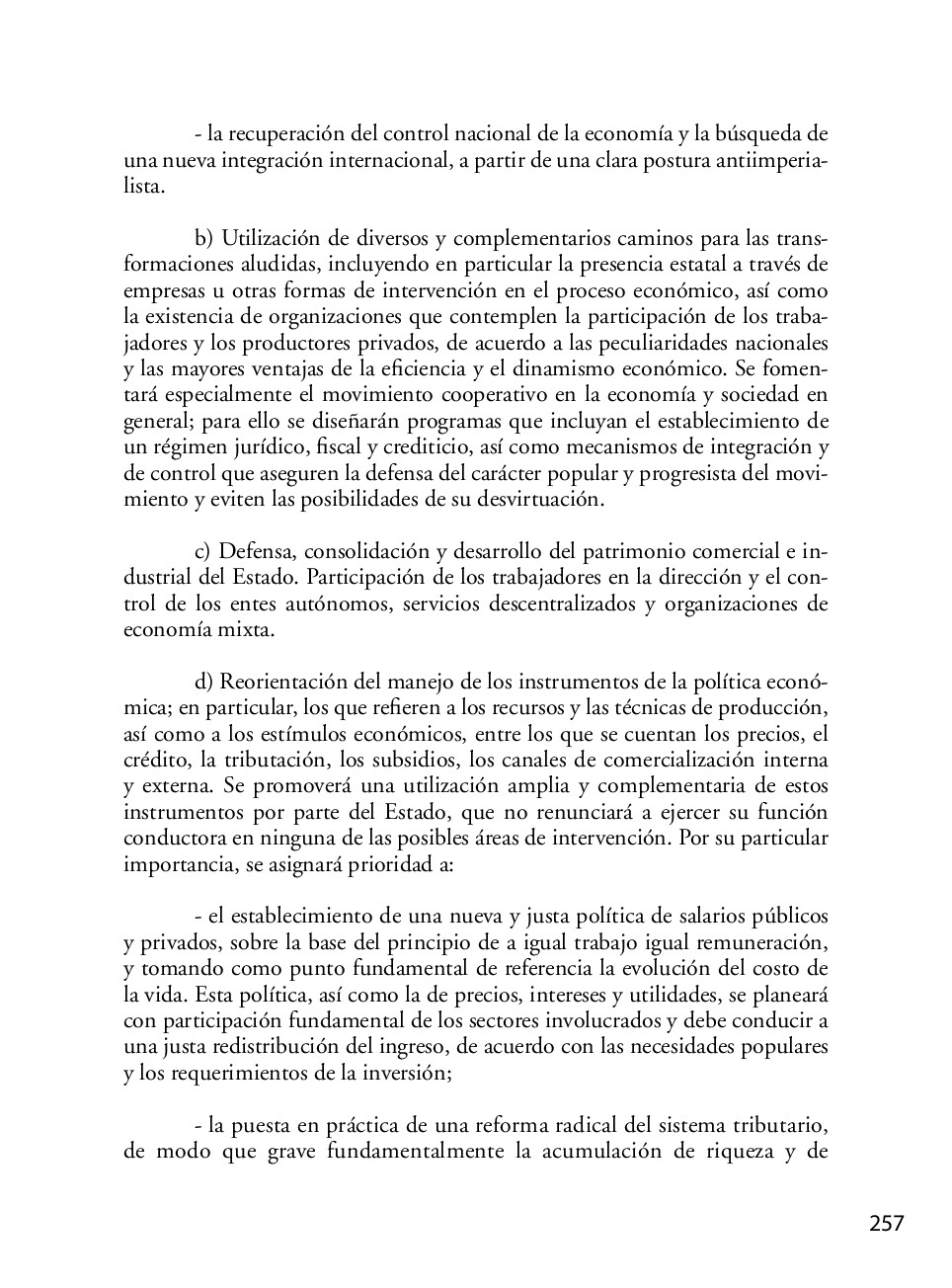 - la recuperación del control nacional de la economía y la búsqueda de una nueva integración internacional, a partir de una clara postura antiimperialista.

b) Utilización de diversos y complementarios caminos para las transformaciones aludidas, incluyendo en particular la presencia estatal a través de empresas u otras formas de intervención en el proceso económico, así como la existencia de organizaciones que contemplen la participación de los trabajadores y los productores privados, de acuerdo a las peculiaridades nacionales y las mayores ventajas de la eficiencia y el dinamismo económico. Se fomentará especialmente el movimiento cooperativo en la economía y sociedad en general; para ello se diseñarán programas que incluyan el establecimiento de un régimen jurídico, fiscal y crediticio, así como mecanismos de integración y de control que aseguren la defensa del carácter popular y progresista del movimiento y eviten las posibilidades de su desvirtuación.

c) Defensa, consolidación y desarrollo del patrimonio comercial e industrial del Estado. Participación de los trabajadores en la dirección y el control de los entes autónomos, servicios descentralizados y organizaciones de economía mixta.

d) Reorientación del manejo de los instrumentos de la política económica; en particular, los que refieren a los recursos y las técnicas de producción, así como a los estímulos económicos, entre los que se cuentan los precios, el crédito, la tributación, los subsidios, los canales de comercialización interna y externa. Se promoverá una utilización amplia y complementaria de estos instrumentos por parte del Estado, que no renunciará a ejercer su función conductora en ninguna de las posibles áreas de intervención. Por su particular importancia, se asignará prioridad a:

- el establecimiento de una nueva y justa política de salarios públicos y privados, sobre la base del principio de a igual trabajo igual remuneración, y tomando como punto fundamental de referencia la evolución del costo de la vida. Esta política, así como la de precios, intereses y utilidades, se planeará con participación fundamental de los sectores involucrados y debe conducir a una justa redistribución del ingreso, de acuerdo con las necesidades populares y los requerimientos de la inversión;

- la puesta en práctica de una reforma radical del sistema tributario, de modo que grave fundamentalmente la acumulación de riqueza y de

257